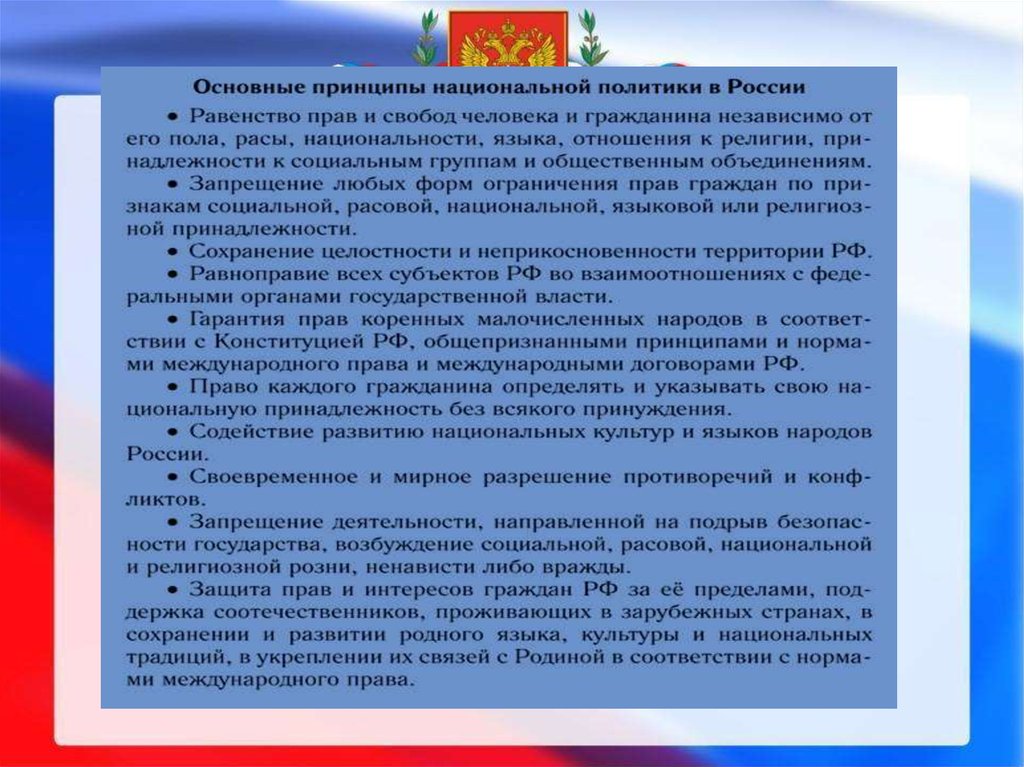 Основные принципы национальной политики в России

• Равенство прав и свобод человека и гражданина независимо от его пола, расы, национальности, языка, отношения к религии, принадлежности к социальным группам и общественным объединениям.

• Запрещение любых форм ограничения прав граждан по признакам социальной, расовой, национальной, языковой или религиозной принадлежности.

• Сохранение целостности и неприкосновенности территории РФ.

• Равноправие всех субъектов РФ во взаимоотношениях с федеральными органами государственной власти.

• Гарантия прав коренных малочисленных народов в соответствии с Конституцией РФ, общепризнанными принципами и нормами международного права и международными договорами РФ.

• Право каждого гражданина определять и указывать свою национальную принадлежность без всякого принуждения.

• Содействие развитию национальных культур и языков народов России.

• Своевременное и мирное разрешение противоречий и конфликтов.

• Запрещение деятельности, направленной на подрыв безопасности государства, возбуждение социальной, расовой, национальной и религиозной розни, ненависти либо вражды.

• Защита прав и интересов граждан РФ за её пределами, поддержка соотечественников, проживающих в зарубежных странах, в сохранении и развитии родного языка, культуры и национальных традиций, в укреплении их связей с Родиной в соответствии с нормами международного права.